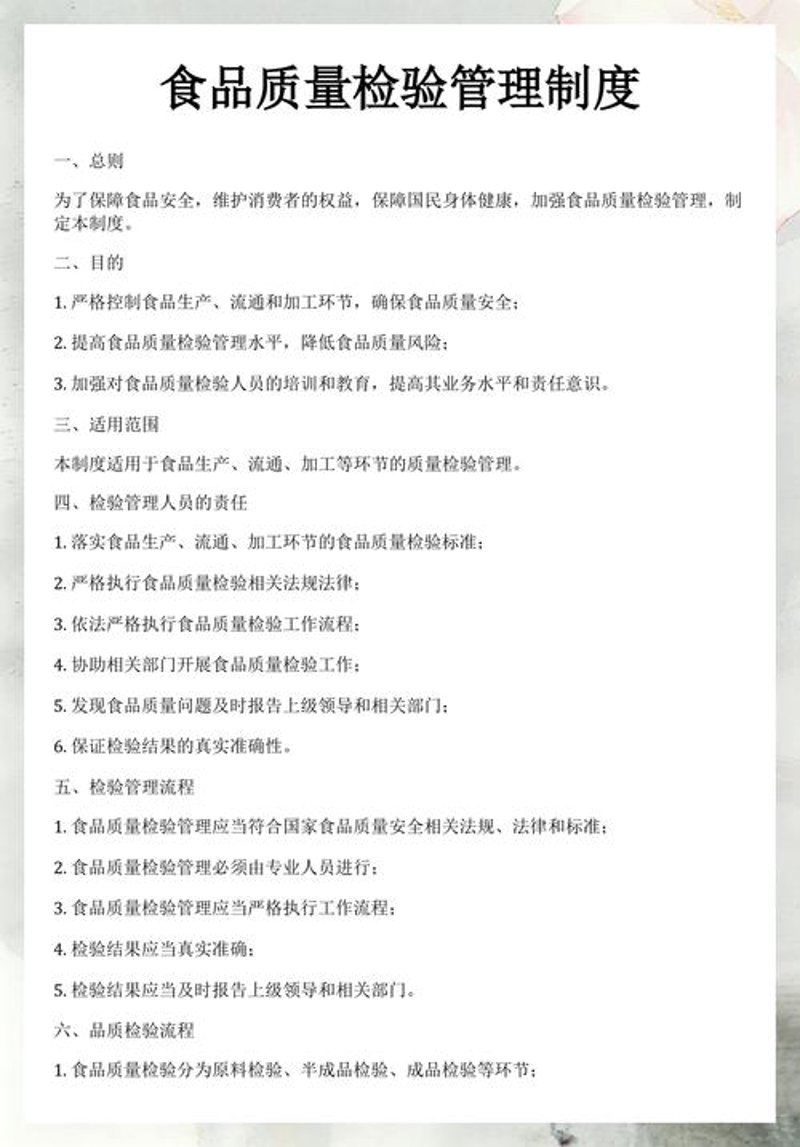 食品质量检验管理制度

一、总则

为了保障食品安全，维护消费者的权益，保障国民身体健康，加强食品质量检验管理，制定本制度。

二、目的

1. 严格控制食品生产、流通和加工环节，确保食品质量安全；

2. 提高食品质量检验管理水平，降低食品质量风险；

3. 加强对食品质量检验人员的培训和教育，提高其业务水平和责任意识。

三、适用范围

本制度适用于食品生产、流通、加工等环节的质量检验管理。

四、检验管理人员的责任

1. 落实食品生产、流通、加工环节的食品质量检验标准；

2. 严格执行食品质量检验相关法规法律；

3. 依法严格执行食品质量检验工作流程；

4. 协助相关部门开展食品质量检验工作；

5. 发现食品质量问题及时报告上级领导和相关部门；

6. 保证检验结果的真实准确性。

五、检验管理流程

1. 食品质量检验管理应当符合国家食品质量安全相关法规、法律和标准；

2. 食品质量检验管理必须由专业人员进行；

3. 食品质量检验管理应当严格执行工作流程；

4. 检验结果应当真实准确；

5. 检验结果应当及时报告上级领导和相关部门。

六、品质检验流程

1. 食品质量检验分为原料检验、半成品检验、成品检验等环节；